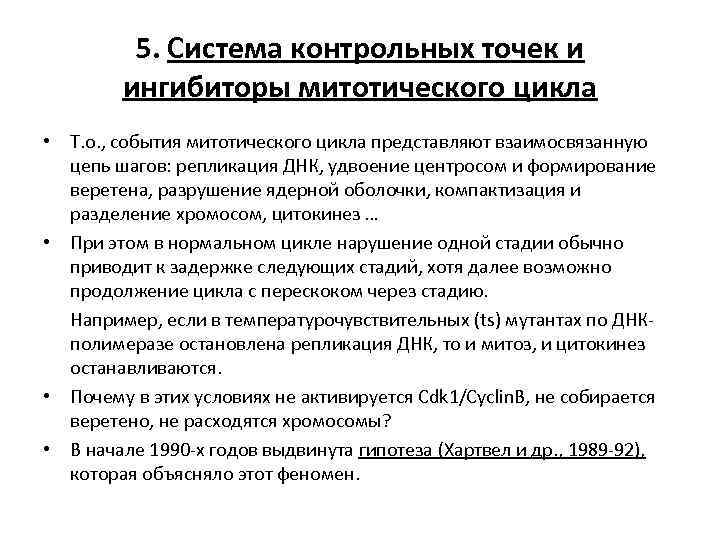 5. Система контрольных точек и ингибиторы митотического цикла

• Т.о., события митотического цикла представляют взаимосвязанную цепь шагов: репликация ДНК, удвоение центросом и формирование веретена, разрушение ядерной оболочки, компактизация и разделение хромосом, цитокинез …

• При этом в нормальном цикле нарушение одной стадии обычно приводит к задержке следующих стадий, хотя далее возможно продолжение цикла с перескоком через стадию.

Например, если в температурочувствительных (ts) мутантах по ДНК-полимеразе остановлена репликация ДНК, то и митоз, и цитокинез останавливаются.

• Почему в этих условиях не активируется Cdk1/CyclinB, не собирается веретено, не расходятся хромосомы?

• В начале 1990-х годов выдвинута гипотеза (Хартвел и др., 1989-92), которая объясняло этот феномен.